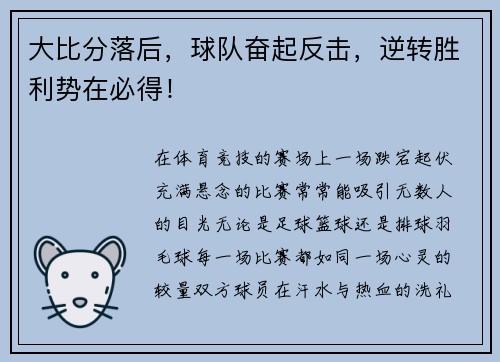 大比分落后，球队奋起反击，逆转胜利势在必得！

在体育竞技的赛场上一场跌宕起伏充满悬念的比赛常常能吸引无数人的目光无论是足球篮球还是排球羽毛球每一场比赛都如同一场心灵的较量双方球员在汗水与热血的洗礼